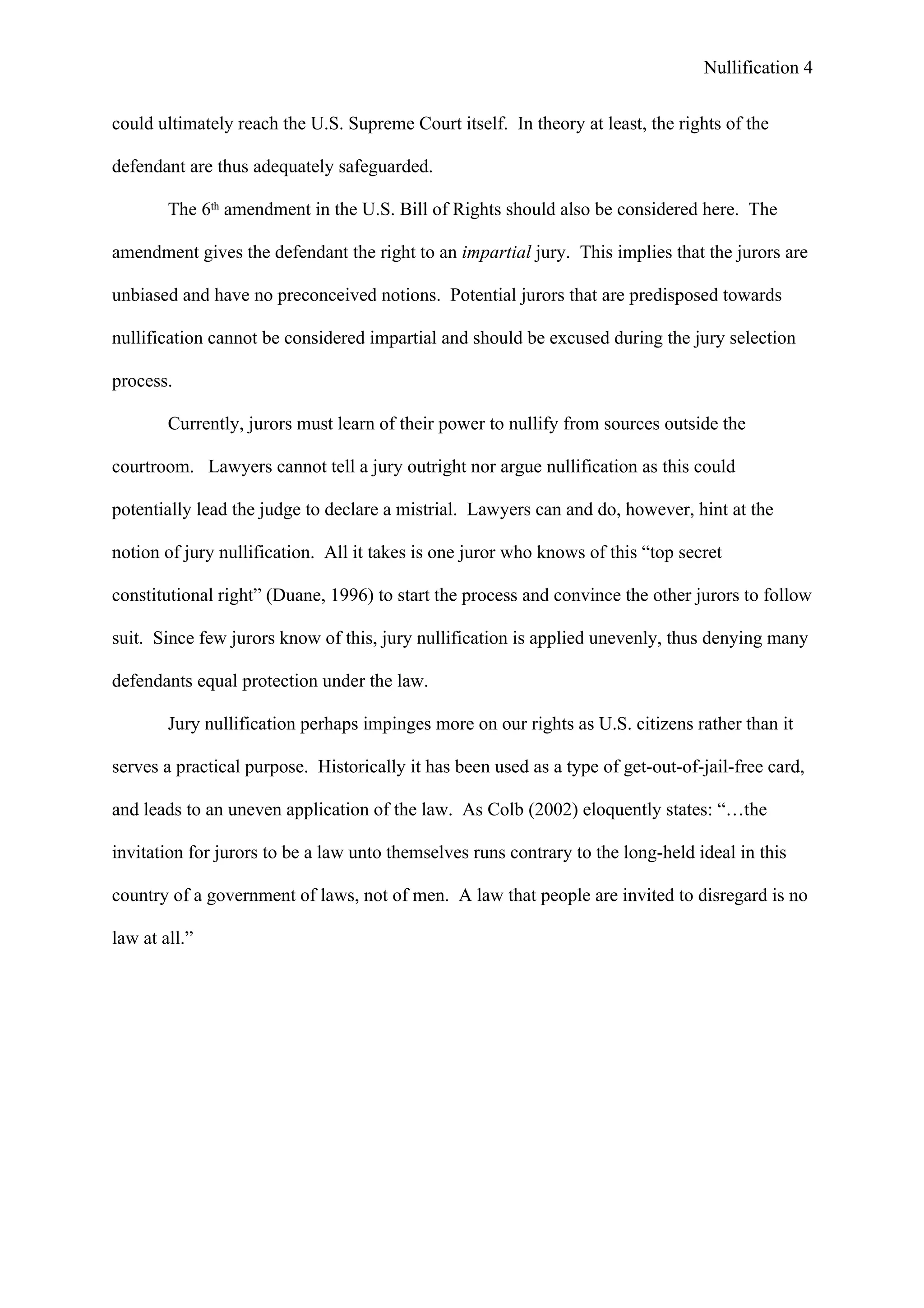 Nullification 4

could ultimately reach the U.S. Supreme Court itself. In theory at least, the rights of the defendant are thus adequately safeguarded.

The 6th amendment in the U.S. Bill of Rights should also be considered here. The amendment gives the defendant the right to an impartial jury. This implies that the jurors are unbiased and have no preconceived notions. Potential jurors that are predisposed towards nullification cannot be considered impartial and should be excused during the jury selection process.

Currently, jurors must learn of their power to nullify from sources outside the courtroom. Lawyers cannot tell a jury outright nor argue nullification as this could potentially lead the judge to declare a mistrial. Lawyers can and do, however, hint at the notion of jury nullification. All it takes is one juror who knows of this “top secret constitutional right” (Duane, 1996) to start the process and convince the other jurors to follow suit. Since few jurors know of this, jury nullification is applied unevenly, thus denying many defendants equal protection under the law.

Jury nullification perhaps impinges more on our rights as U.S. citizens rather than it serves a practical purpose. Historically it has been used as a type of get-out-of-jail-free card, and leads to an uneven application of the law. As Colb (2002) eloquently states: “…the invitation for jurors to be a law unto themselves runs contrary to the long-held ideal in this country of a government of laws, not of men. A law that people are invited to disregard is no law at all.”